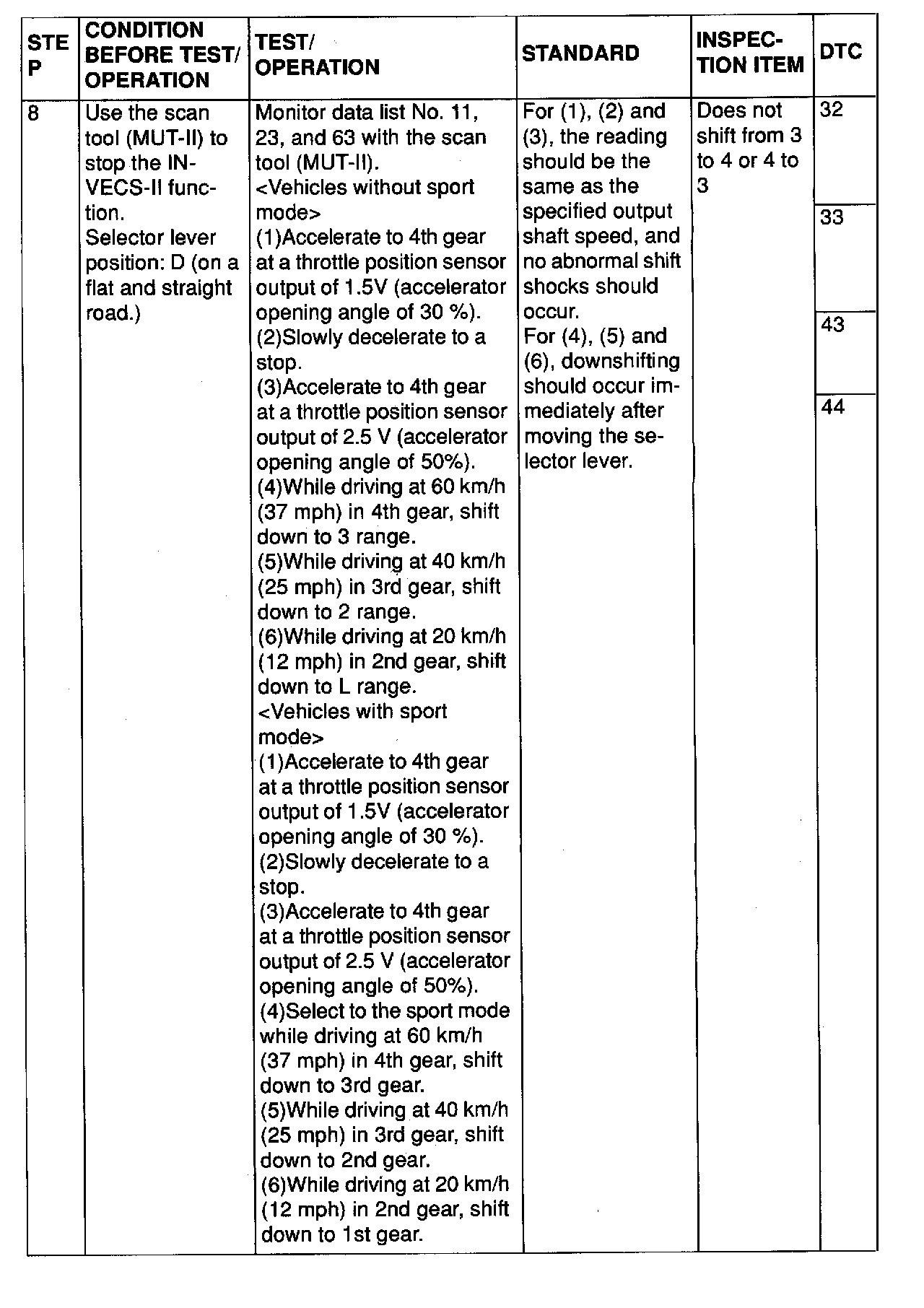 | STEP | CONDITION BEFORE TEST/ OPERATION | TEST/ OPERATION | STANDARD | INSPECTION ITEM | DTC |
|---|---|---|---|---|---|
| 8 | Use the scan tool (MUT-II) to stop the INVECS-II function. Selector lever position: D (on a flat and straight road.) | Monitor data list No. 11, 23, and 63 with the scan tool (MUT-II). <Vehicles without sport mode> (1)Accelerate to 4th gear at a throttle position sensor output of 1.5V (accelerator opening angle of 30 %). (2)Slowly decelerate to a stop. (3)Accelerate to 4th gear at a throttle position sensor output of 2.5 V (accelerator opening angle of 50%). (4)While driving at 60 km/h (37 mph) in 4th gear, shift down to 3 range. (5)While driving at 40 km/h (25 mph) in 3rd gear, shift down to 2 range. (6)While driving at 20 km/h (12 mph) in 2nd gear, shift down to L range. <Vehicles with sport mode> (1)Accelerate to 4th gear at a throttle position sensor output of 1.5V (accelerator opening angle of 30 %). (2)Slowly decelerate to a stop. (3)Accelerate to 4th gear at a throttle position sensor output of 2.5 V (accelerator opening angle of 50%). (4)Select to the sport mode while driving at 60 km/h (37 mph) in 4th gear, shift down to 3rd gear. (5)While driving at 40 km/h (25 mph) in 3rd gear, shift down to 2nd gear. (6)While driving at 20 km/h (12 mph) in 2nd gear, shift down to 1st gear. | For (1), (2) and (3), the reading should be the same as the specified output shaft speed, and no abnormal shift shocks should occur. For (4), (5) and (6), downshifting should occur immediately after moving the selector lever. | Does not shift from 3 to 4 or 4 to 3 | 32 |
| | | | | | 33 |
| | | | | | 43 |
| | | | | | 44 |